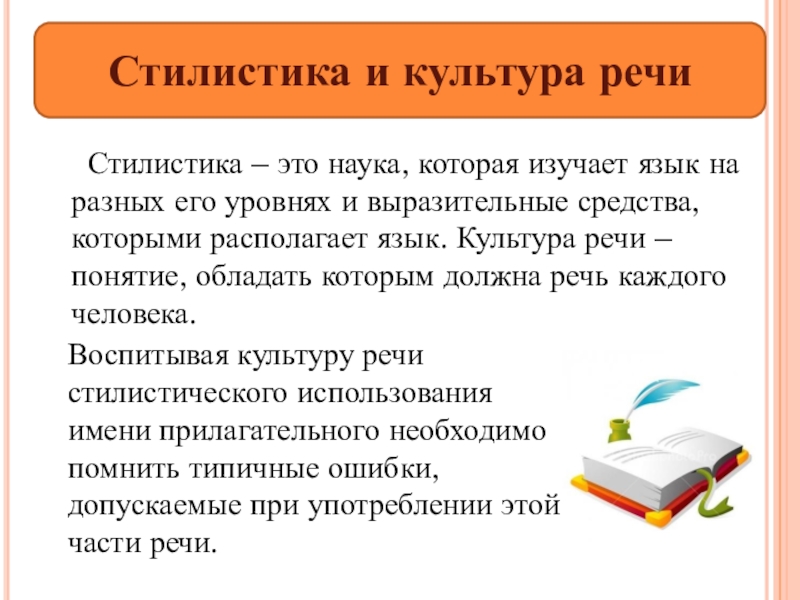 Стилистика и культура речи

Стилистика – это наука, которая изучает язык на разных его уровнях и выразительные средства, которыми располагает язык. Культура речи – понятие, обладать которым должна речь каждого человека.

Воспитывая культуру речи стилистического использования имени прилагательного необходимо помнить типичные ошибки, допускаемые при употреблении этой части речи.